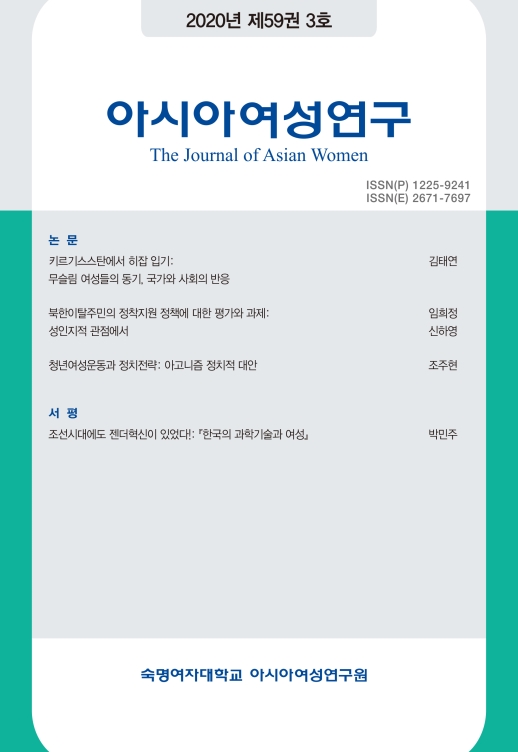 2020년 제59권 3호

아시아여성연구
The Journal of Asian Women

ISSN(P) 1225-9241
ISSN(E) 2671-7697

논 문

키르기스스탄에서 히잡 입기: 무슬림 여성들의 동기, 국가와 사회의 반응 김태연

북한이탈주민의 정착지원 정책에 대한 평가와 과제: 성인지적 관점에서 임희정 신하영

청년여성운동과 정치전략: 아고니즘 정치적 대안 조주현

서 평

조선시대에도 젠더혁신이 있었다!: 『한국의 과학기술과 여성』 박민주

숙명여자대학교 아시아여성연구원